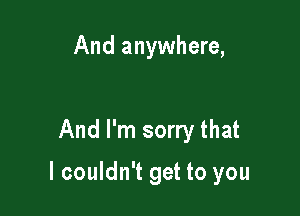 And anywhere,

And I'm sorry that
I couldn't get to you